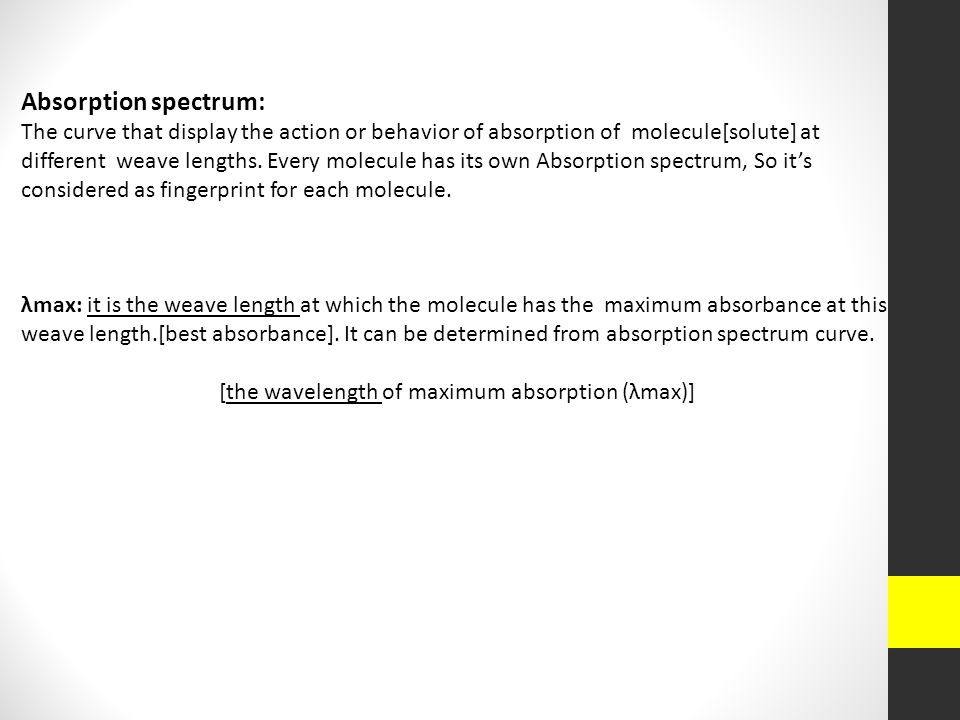 Absorption spectrum:
The curve that display the action or behavior of absorption of molecule[solute] at different weave lengths. Every molecule has its own Absorption spectrum, So it's considered as fingerprint for each molecule.

λmax: it is the weave length at which the molecule has the maximum absorbance at this weave length.[best absorbance]. It can be determined from absorption spectrum curve.

[the wavelength of maximum absorption (λmax)]